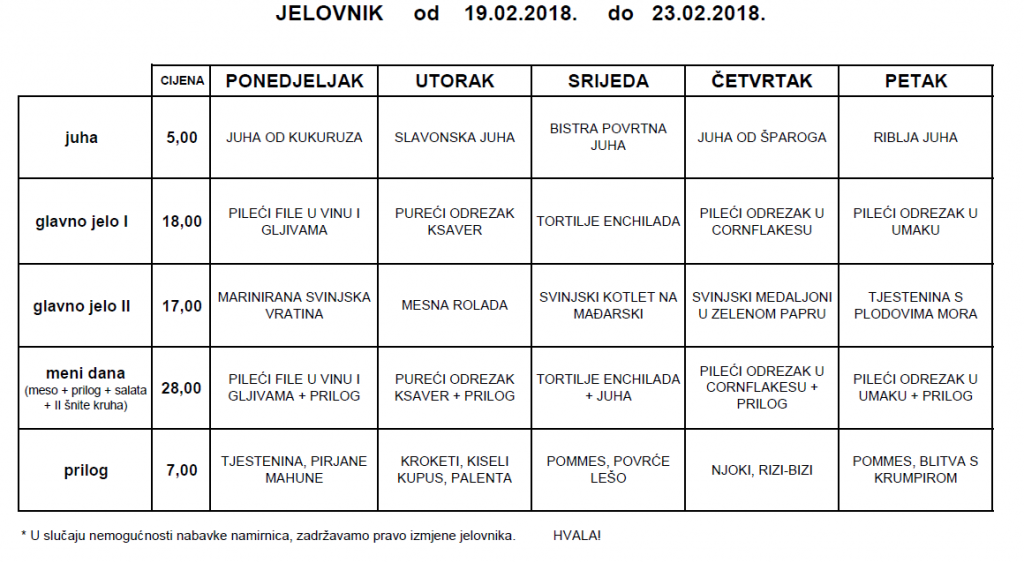 JELOVNIK od 19.02.2018. do 23.02.2018.

| | CIJENA | PONEDJELJAK | UTORAK | SRIJEDA | ČETVRTAK | PETAK |
|---|---|---|---|---|---|---|
| juha | 5,00 | JUHA OD KUKURUZA | SLAVONSKA JUHA | BISTRA POVRTNA JUHA | JUHA OD ŠPAROGA | RIBLJA JUHA |
| glavno jelo I | 18,00 | PILEĆI FILE U VINU I GLJIVAMA | PUREĆI ODREZAK KSAVER | TORTILJE ENCHILADA | PILEĆI ODREZAK U CORNFLAKESU | PILEĆI ODREZAK U UMAKU |
| glavno jelo II | 17,00 | MARINIRANA SVINJSKA VRATINA | MESNA ROLADA | SVINJSKI KOTLET NA MAĐARSKI | SVINJSKI MEDALJONI U ZELENOM PAPRU | TJESTENINA S PLODOVIMA MORA |
| meni dana (meso + prilog + salata + II šnite kruha) | 28,00 | PILEĆI FILE U VINU I GLJIVAMA + PRILOG | PUREĆI ODREZAK KSAVER + PRILOG | TORTILJE ENCHILADA + JUHA | PILEĆI ODREZAK U CORNFLAKESU + PRILOG | PILEĆI ODREZAK U UMAKU + PRILOG |
| prilog | 7,00 | TJESTENINA, PIRJANE MAHUNE | KROKETI, KISELI KUPUS, PALENTA | POMMES, POVRĆE LEŠO | NJOKI, RIZI-BIZI | POMMES, BLITVA S KRUMPIROM |

* U slučaju nemogućnosti nabavke namirnica, zadržavamo pravo izmjene jelovnika. HVALA!